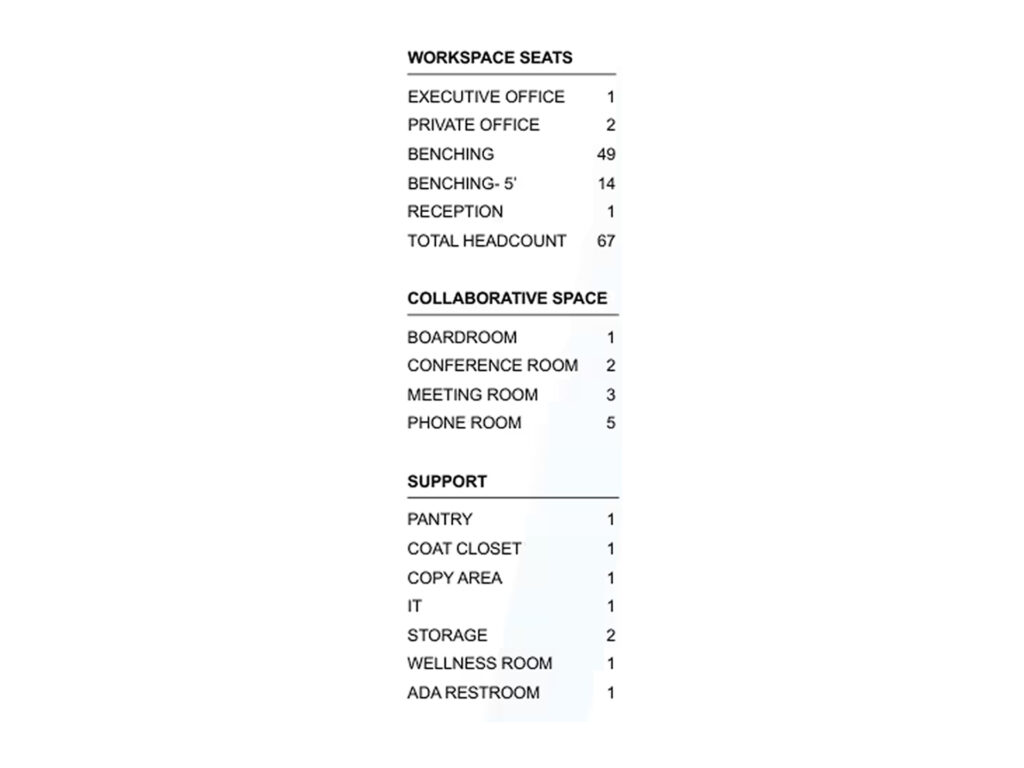 WORKSPACE SEATS

EXECUTIVE OFFICE 1
PRIVATE OFFICE 2
BENCHING 49
BENCHING- 5' 14
RECEPTION 1
TOTAL HEADCOUNT 67

COLLABORATIVE SPACE

BOARDROOM 1
CONFERENCE ROOM 2
MEETING ROOM 3
PHONE ROOM 5

SUPPORT

PANTRY 1
COAT CLOSET 1
COPY AREA 1
IT 1
STORAGE 2
WELLNESS ROOM 1
ADA RESTROOM 1